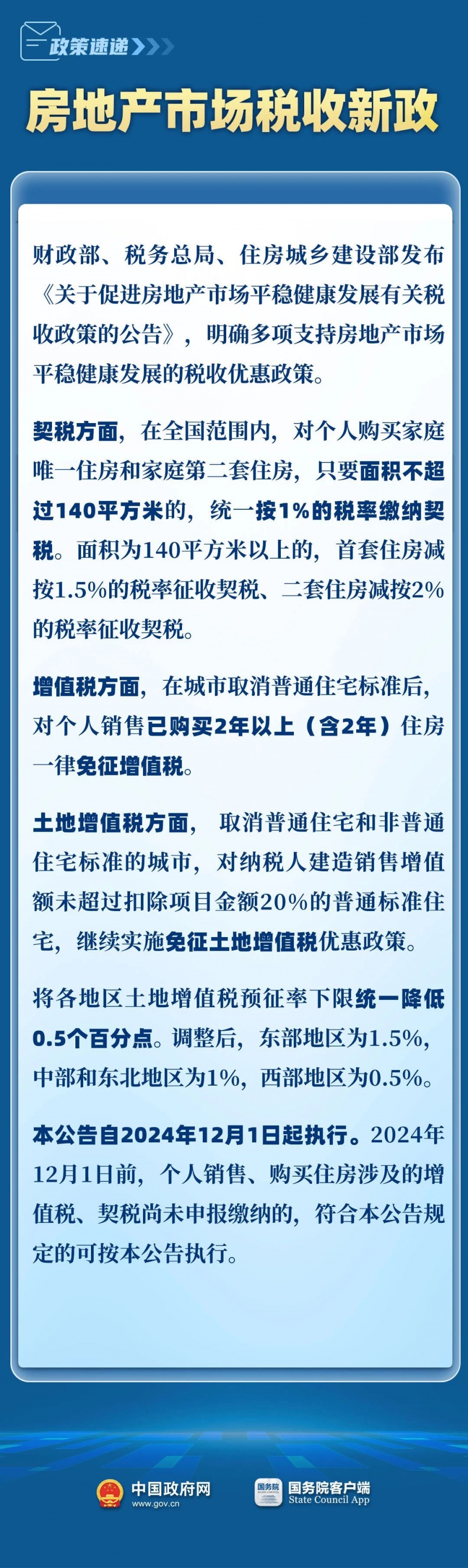 政策速递

房地产市场税收新政

财政部、税务总局、住房城乡建设部发布《关于促进房地产市场平稳健康发展有关税收政策的公告》，明确多项支持房地产市场平稳健康发展的税收优惠政策。

契税方面，在全国范围内，对个人购买家庭唯一住房和家庭第二套住房，只要面积不超过140平方米的，统一按1%的税率缴纳契税。面积为140平方米以上的，首套住房减按1.5%的税率征收契税、二套住房减按2%的税率征收契税。

增值税方面，在城市取消普通住宅标准后，对个人销售已购买2年以上（含2年）住房一律免征增值税。

土地增值税方面，取消普通住宅和非普通住宅标准的城市，对纳税人建造销售增值额未超过扣除项目金额20%的普通标准住宅，继续实施免征土地增值税优惠政策。

将各地区土地增值税预征率下限统一降低0.5个百分点。调整后，东部地区为1.5%，中部和东北地区为1%，西部地区为0.5%。

本公告自2024年12月1日起执行。2024年12月1日前，个人销售、购买住房涉及的增值税、契税尚未申报缴纳的，符合本公告规定的可按本公告执行。

中国政府网
www.gov.cn
国务院
国务院客户端
State Council App